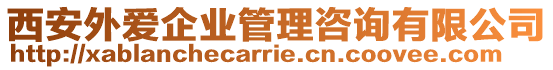 西安外爱企业管理咨询有限公司
http://xablanchecarrie.cn.coovee.com